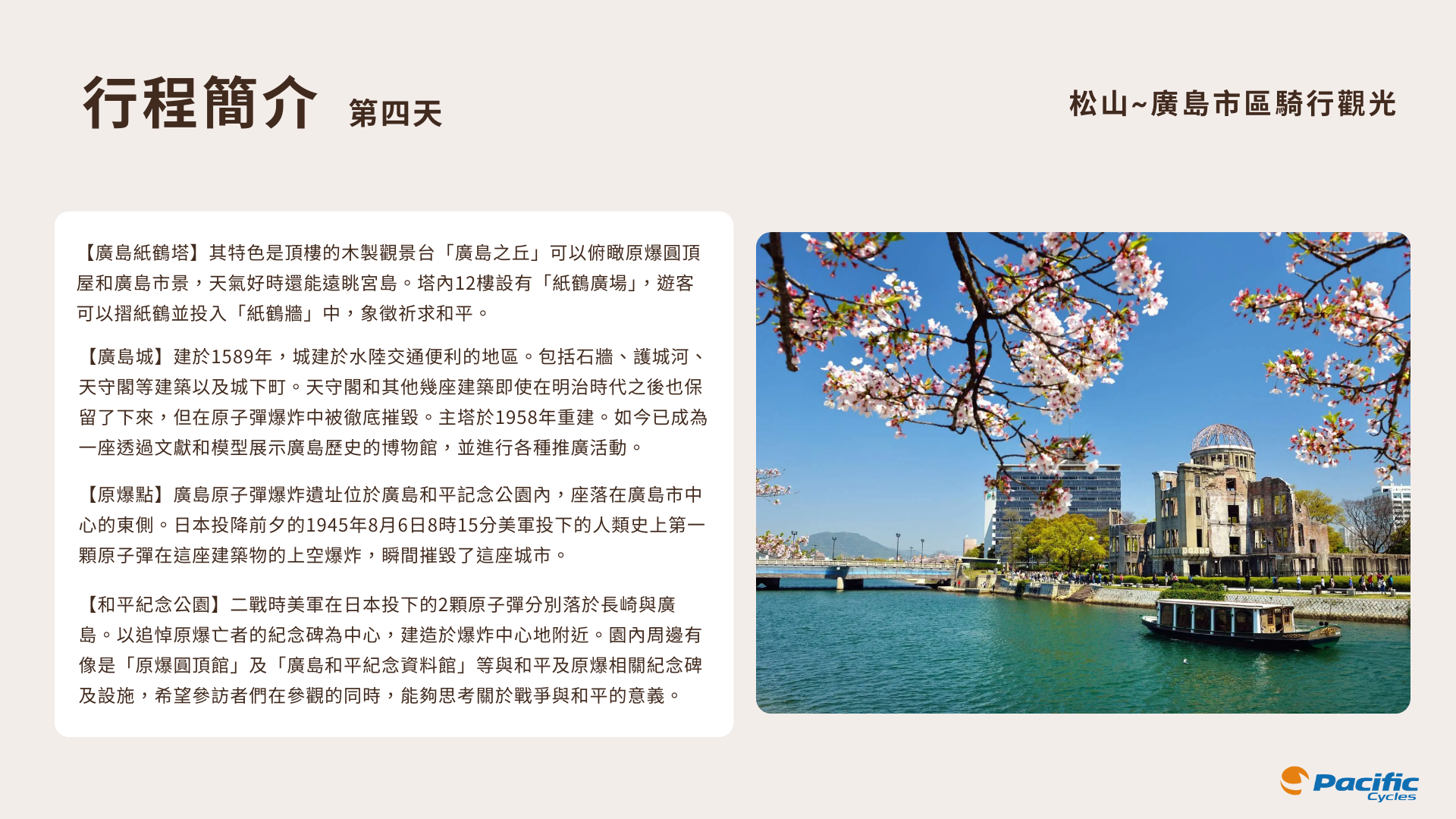 行程簡介 第四天

松山~廣島市區騎行觀光

【廣島紙鶴塔】其特色是頂樓的木製觀景台「廣島之丘」可以俯瞰原爆圓頂屋和廣島市景，天氣好時還能遠眺宮島。塔內12樓設有「紙鶴廣場」，遊客可以摺紙鶴並投入「紙鶴牆」中，象徵祈求和平。

【廣島城】建於1589年，城建於水陸交通便利的地區。包括石牆、護城河、天守閣等建築以及城下町。天守閣和其他幾座建築即使在明治時代之後也保留了下來，但在原子彈爆炸中被徹底摧毀。主塔於1958年重建。如今已成為一座透過文獻和模型展示廣島歷史的博物館，並進行各種推廣活動。

【原爆點】廣島原子彈爆炸遺址位於廣島和平記念公園內，座落在廣島市中心的東側。日本投降前夕的1945年8月6日8時15分美軍投下的人類史上第一顆原子彈在這座建築物的上空爆炸，瞬間摧毀了這座城市。

【和平紀念公園】二戰時美軍在日本投下的2顆原子彈分別落於長崎與廣島。以追悼原爆亡者的紀念碑為中心，建造於爆炸中心地附近。園內周邊有像是「原爆圓頂館」及「廣島和平紀念資料館」等與和平及原爆相關紀念碑及設施，希望參訪者們在參觀的同時，能夠思考關於戰爭與和平的意義。

Pacific Cycles